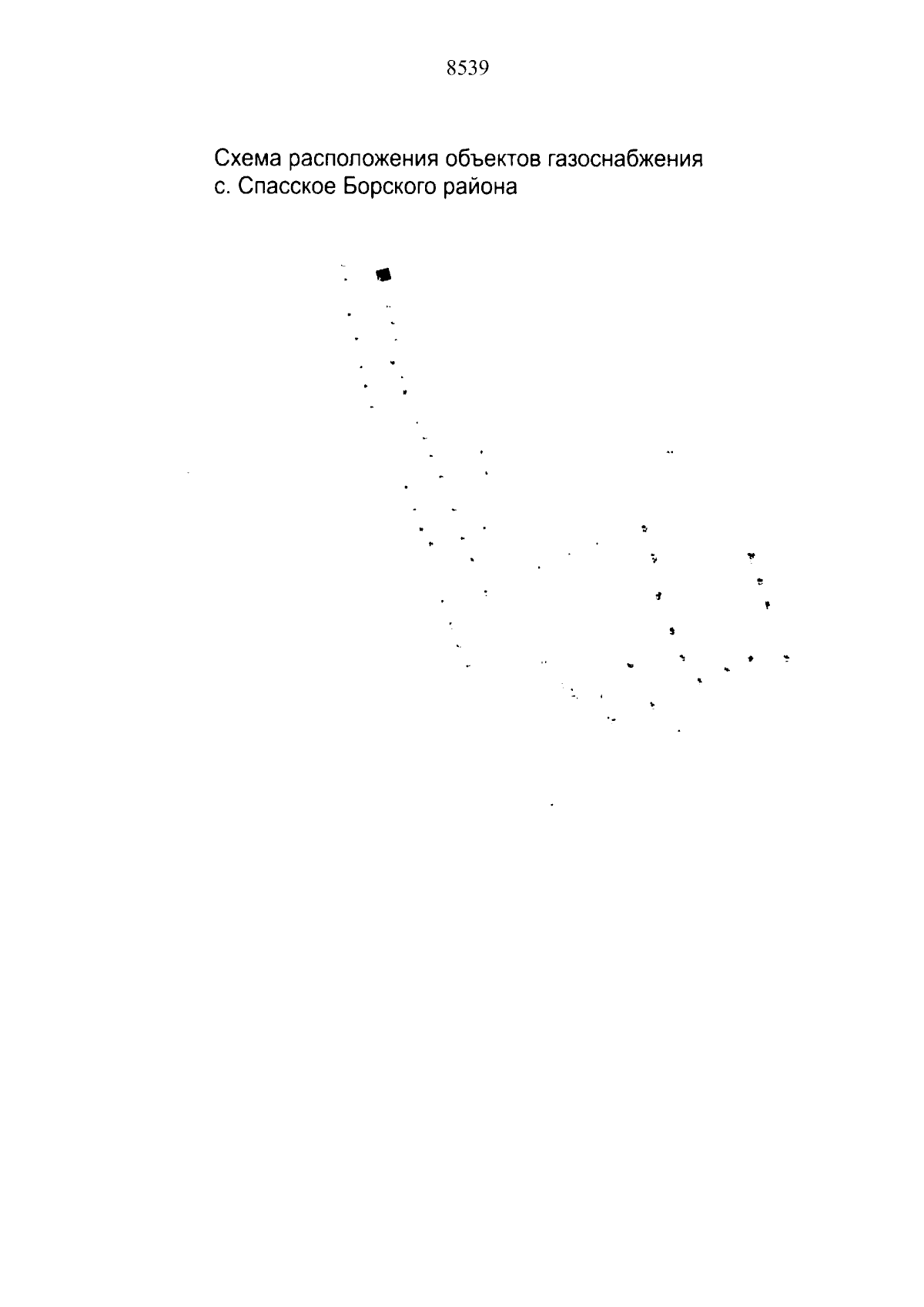 8539

Схема расположения объектов газоснабжения
с. Спасское Борского района